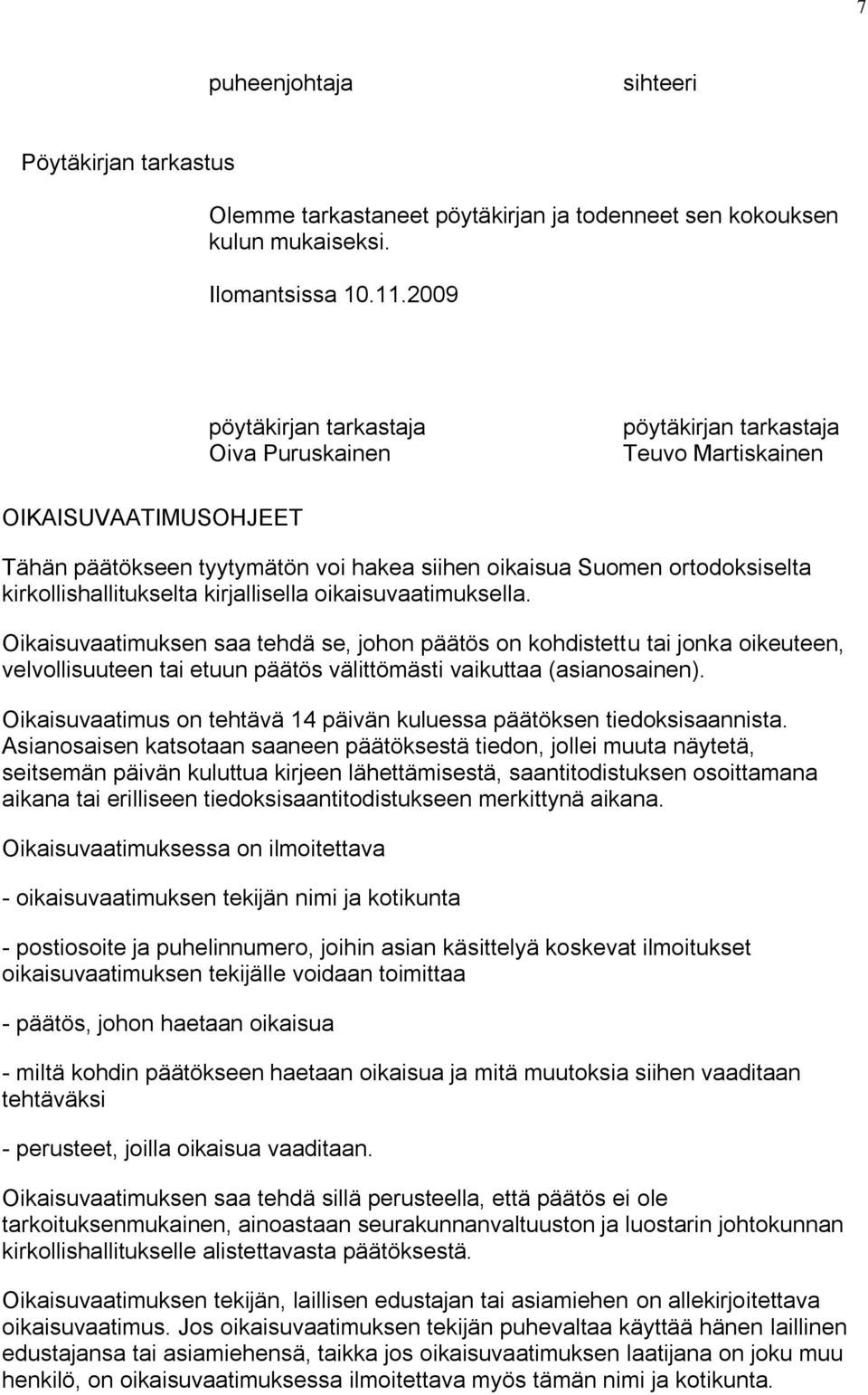 7

puheenjohtaja sihteeri

Pöytäkirjan tarkastus

Olemme tarkastaneet pöytäkirjan ja todenneet sen kokouksen kulun mukaiseksi.

Ilomantsissa 10.11.2009

pöytäkirjan tarkastaja
Oiva Puruskainen

pöytäkirjan tarkastaja
Teuvo Martiskainen

OIKAISUVAATIMUSOHJEET

Tähän päätökseen tyytymätön voi hakea siihen oikaisua Suomen ortodoksiselta kirkollishallitukselta kirjallisella oikaisuvaatimuksella.

Oikaisuvaatimuksen saa tehdä se, johon päätös on kohdistettu tai jonka oikeuteen, velvollisuuteen tai etuun päätös välittömästi vaikuttaa (asianosainen).

Oikaisuvaatimus on tehtävä 14 päivän kuluessa päätöksen tiedoksisaannista. Asianosaisen katsotaan saaneen päätöksestä tiedon, jollei muuta näytetä, seitsemän päivän kuluttua kirjeen lähettämisestä, saantitodistuksen osoittamana aikana tai erilliseen tiedoksisaantitodistukseen merkittynä aikana.

Oikaisuvaatimuksessa on ilmoitettava

- oikaisuvaatimuksen tekijän nimi ja kotikunta

- postiosoite ja puhelinnumero, joihin asian käsittelyä koskevat ilmoitukset oikaisuvaatimuksen tekijälle voidaan toimittaa

- päätös, johon haetaan oikaisua

- miltä kohdin päätökseen haetaan oikaisua ja mitä muutoksia siihen vaaditaan tehtäväksi

- perusteet, joilla oikaisua vaaditaan.

Oikaisuvaatimuksen saa tehdä sillä perusteella, että päätös ei ole tarkoituksenmukainen, ainoastaan seurakunnanvaltuuston ja luostarin johtokunnan kirkollishallitukselle alistettavasta päätöksestä.

Oikaisuvaatimuksen tekijän, laillisen edustajan tai asiamiehen on allekirjoitettava oikaisuvaatimus. Jos oikaisuvaatimuksen tekijän puhevaltaa käyttää hänen laillinen edustajansa tai asiamiehensä, taikka jos oikaisuvaatimuksen laatijana on joku muu henkilö, on oikaisuvaatimuksessa ilmoitettava myös tämän nimi ja kotikunta.